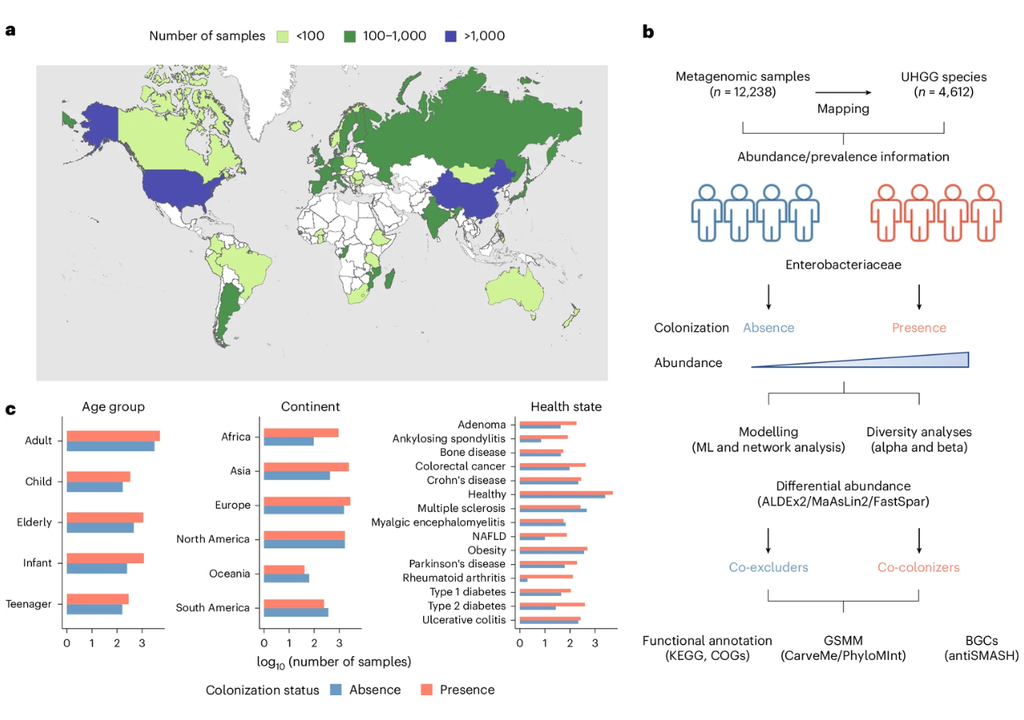 a

Number of samples <100 100–1,000 >1,000

b

Metagenomic samples ($n$ = 12,238)

Mapping

UHGG species ($n$ = 4,612)

Abundance/prevalence information

Enterobacteriaceae

Colonization Absence Presence

Abundance

Modelling (ML and network analysis)

Diversity analyses (alpha and beta)

Differential abundance (ALDEx2/MaAsLin2/FastSpar)

Co-excluders

Co-colonizers

Functional annotation (KEGG, COGs)

GSMM (CarveMe/PhyloMInt)

BGCs (antiSMASH)

c

Age group

Adult
Child
Elderly
Infant
Teenager

0 1 2 3

Continent

Africa
Asia
Europe
North America
Oceania
South America

0 1 2 3

$\log_{10}$ (number of samples)

Health state

Adenoma
Ankylosing spondylitis
Bone disease
Colorectal cancer
Crohn's disease
Healthy
Multiple sclerosis
Myalgic encephalomyelitis
NAFLD
Obesity
Parkinson's disease
Rheumatoid arthritis
Type 1 diabetes
Type 2 diabetes
Ulcerative colitis

0 1 2 3

Colonization status Absence Presence